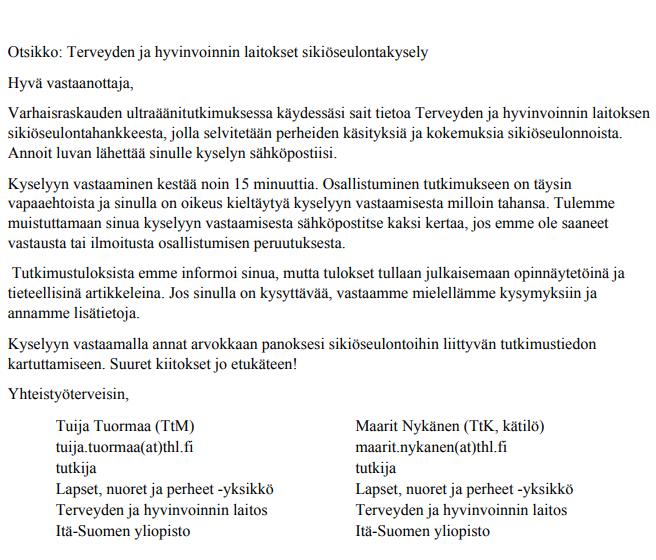 Otsikko: Terveyden ja hyvinvoinnin laitokset sikiöseulontakysely

Hyvä vastaanottaja,

Varhaisraskauden ultraäänitutkimuksessa käydessäsi sait tietoa Terveyden ja hyvinvoinnin laitoksen sikiöseulontahankkeesta, jolla selvitetään perheiden käsityksiä ja kokemuksia sikiöseulonnoista. Annoit luvan lähettää sinulle kyselyn sähköpostiisi.

Kyselyyn vastaaminen kestää noin 15 minuuttia. Osallistuminen tutkimukseen on täysin vapaaehtoista ja sinulla on oikeus kieltäytyä kyselyyn vastaamisesta milloin tahansa. Tulemme muistuttamaan sinua kyselyyn vastaamisesta sähköpostitse kaksi kertaa, jos emme ole saaneet vastausta tai ilmoitusta osallistumisen peruutuksesta.

Tutkimustuloksista emme informoi sinua, mutta tulokset tullaan julkaisemaan opinnäytetöinä ja tieteellisinä artikkeleina. Jos sinulla on kysyttävää, vastaamme mielellämme kysymyksiin ja annamme lisätietoja.

Kyselyyn vastaamalla annat arvokkaan panoksesi sikiöseulontoihin liittyvän tutkimustiedon kartuttamiseen. Suuret kiitokset jo etukäteen!

Yhteistyöterveisin,

Tuija Tuormaa (TtM)
tuija.tuormaa(at)thl.fi
tutkija
Lapset, nuoret ja perheet -yksikkö
Terveyden ja hyvinvoinnin laitos
Itä-Suomen yliopisto

Maarit Nykänen (TtK, kätilö)
maarit.nykanen(at)thl.fi
tutkija
Lapset, nuoret ja perheet -yksikkö
Terveyden ja hyvinvoinnin laitos
Itä-Suomen yliopisto